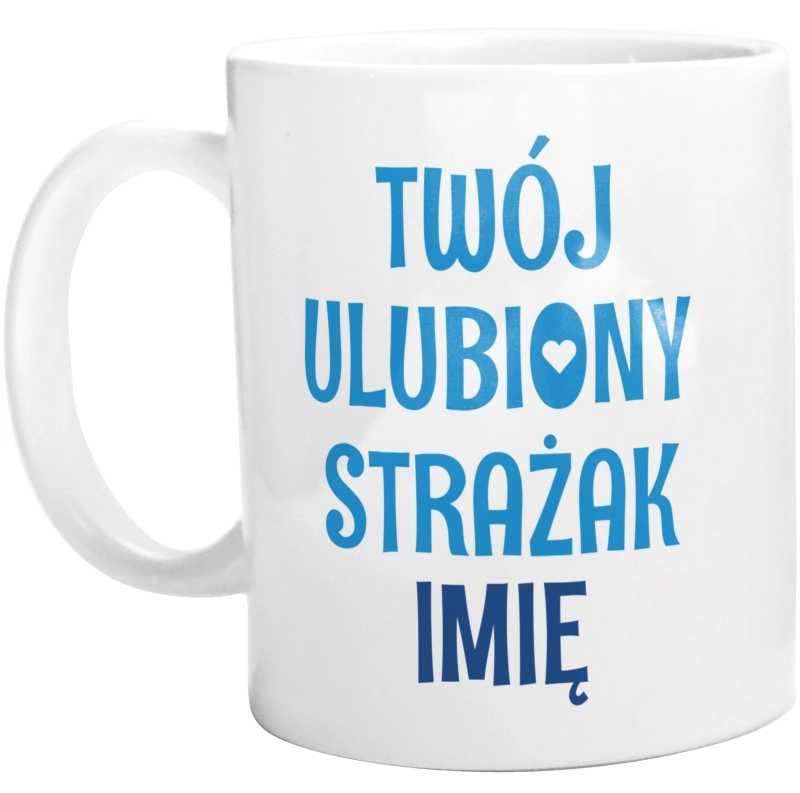 TWÓJ
ULUBIONY
STRAŻAK
IMIĘ